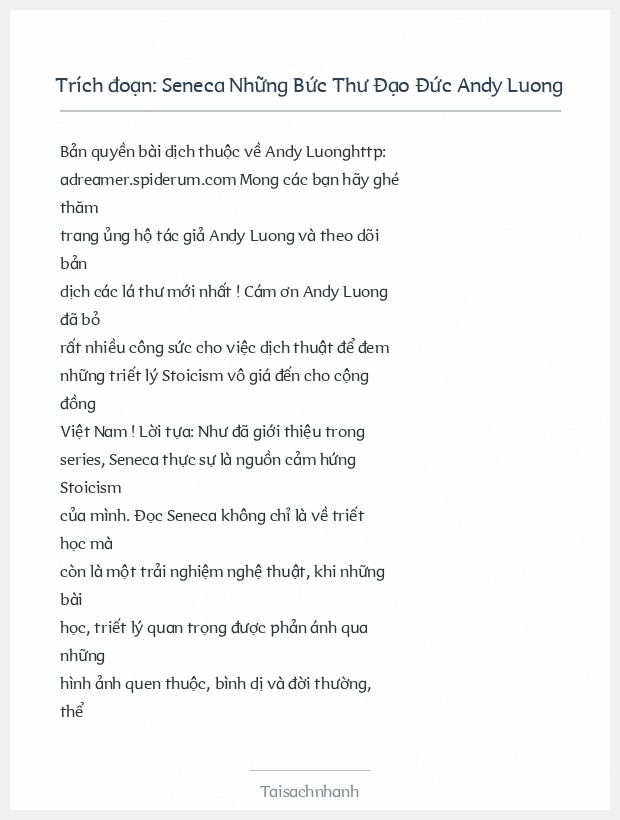 Trích đoạn: Seneca Những Bức Thư Đạo Đức Andy Luong

Bản quyền bài dịch thuộc về Andy Luonghttp: adreamer.spiderum.com Mong các bạn hãy ghé thăm trang ủng hộ tác giả Andy Luong và theo dõi bản dịch các lá thư mới nhất ! Cám ơn Andy Luong đã bỏ rất nhiều công sức cho việc dịch thuật để đem những triết lý Stoicism vô giá đến cho cộng đồng Việt Nam ! Lời tựa: Như đã giới thiệu trong series, Seneca thực sự là nguồn cảm hứng Stoicism của mình. Đọc Seneca không chỉ là về triết học mà còn là một trải nghiệm nghệ thuật, khi những bài học, triết lý quan trọng được phản ánh qua những hình ảnh quen thuộc, bình dị và đời thường, thể

Taisachnhanh